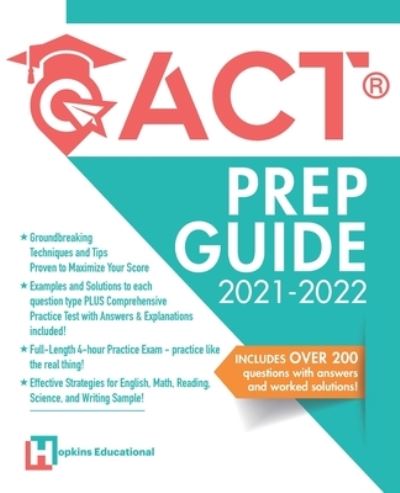 ACT®

PREP GUIDE
2021-2022

★ Groundbreaking Techniques and Tips Proven to Maximize Your Score

★ Examples and Solutions to each question type PLUS Comprehensive Practice Test with Answers & Explanations included!

★ Full-Length 4-hour Practice Exam - practice like the real thing!

★ Effective Strategies for English, Math, Reading, Science, and Writing Sample!

INCLUDES OVER 200 questions with answers and worked solutions!

Hopkins Educational